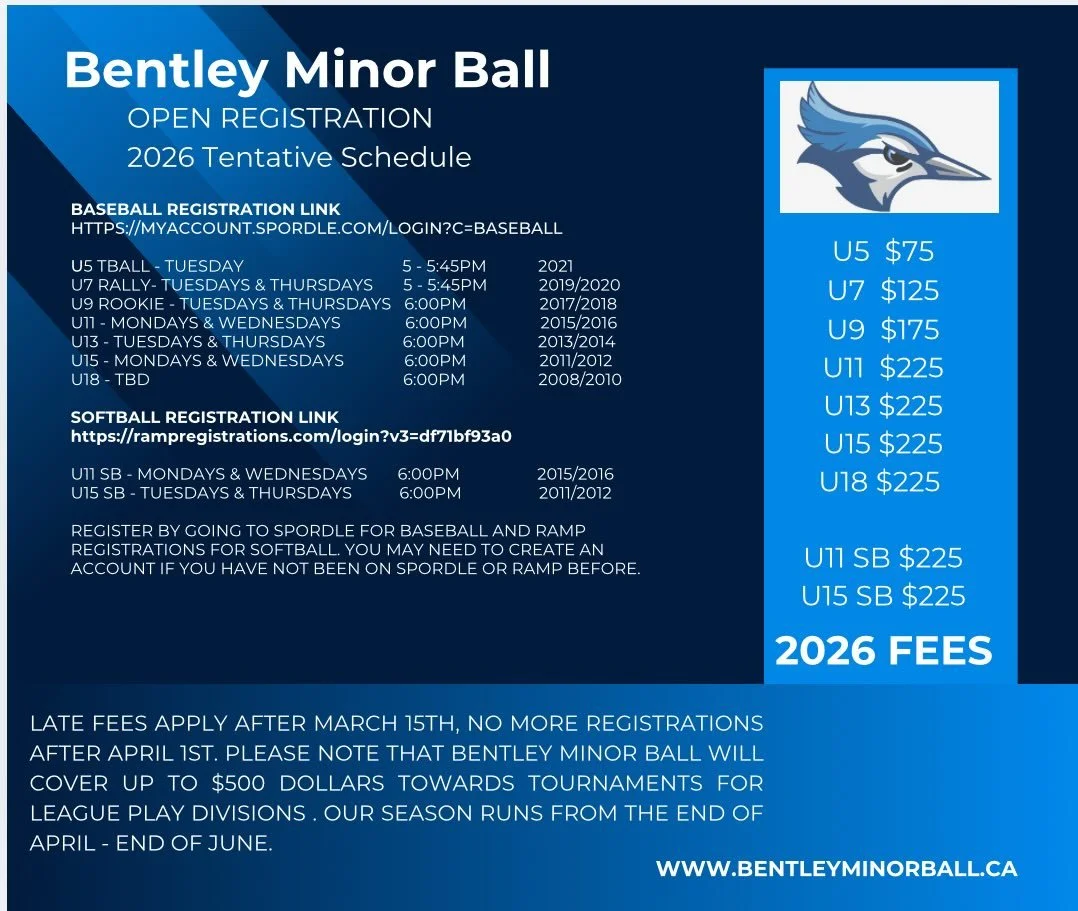 Bentley Minor Ball

OPEN REGISTRATION

2026 Tentative Schedule

BASEBALL REGISTRATION LINK
HTTPS://MYACCOUNT.SPORDLE.COM/LOGIN?C=BASEBALL

| | | |
|---|---|---|
| U5 TBALL - TUESDAY | 5 - 5:45PM | 2021 |
| U7 RALLY- TUESDAYS & THURSDAYS | 5 - 5:45PM | 2019/2020 |
| U9 ROOKIE - TUESDAYS & THURSDAYS | 6:00PM | 2017/2018 |
| U11 - MONDAYS & WEDNESDAYS | 6:00PM | 2015/2016 |
| U13 - TUESDAYS & THURSDAYS | 6:00PM | 2013/2014 |
| U15 - MONDAYS & WEDNESDAYS | 6:00PM | 2011/2012 |
| U18 - TBD | 6:00PM | 2008/2010 |

SOFTBALL REGISTRATION LINK
https://rampregistrations.com/login?v3=df71bf93a0

| | | |
|---|---|---|
| U11 SB - MONDAYS & WEDNESDAYS | 6:00PM | 2015/2016 |
| U15 SB - TUESDAYS & THURSDAYS | 6:00PM | 2011/2012 |

REGISTER BY GOING TO SPORDLE FOR BASEBALL AND RAMP REGISTRATIONS FOR SOFTBALL. YOU MAY NEED TO CREATE AN ACCOUNT IF YOU HAVE NOT BEEN ON SPORDLE OR RAMP BEFORE.

U5 $75
U7 $125
U9 $175
U11 $225
U13 $225
U15 $225
U18 $225

U11 SB $225
U15 SB $225

2026 FEES

LATE FEES APPLY AFTER MARCH 15TH, NO MORE REGISTRATIONS AFTER APRIL 1ST. PLEASE NOTE THAT BENTLEY MINOR BALL WILL COVER UP TO $500 DOLLARS TOWARDS TOURNAMENTS FOR LEAGUE PLAY DIVISIONS . OUR SEASON RUNS FROM THE END OF APRIL - END OF JUNE.

WWW.BENTLEYMINORBALL.CA